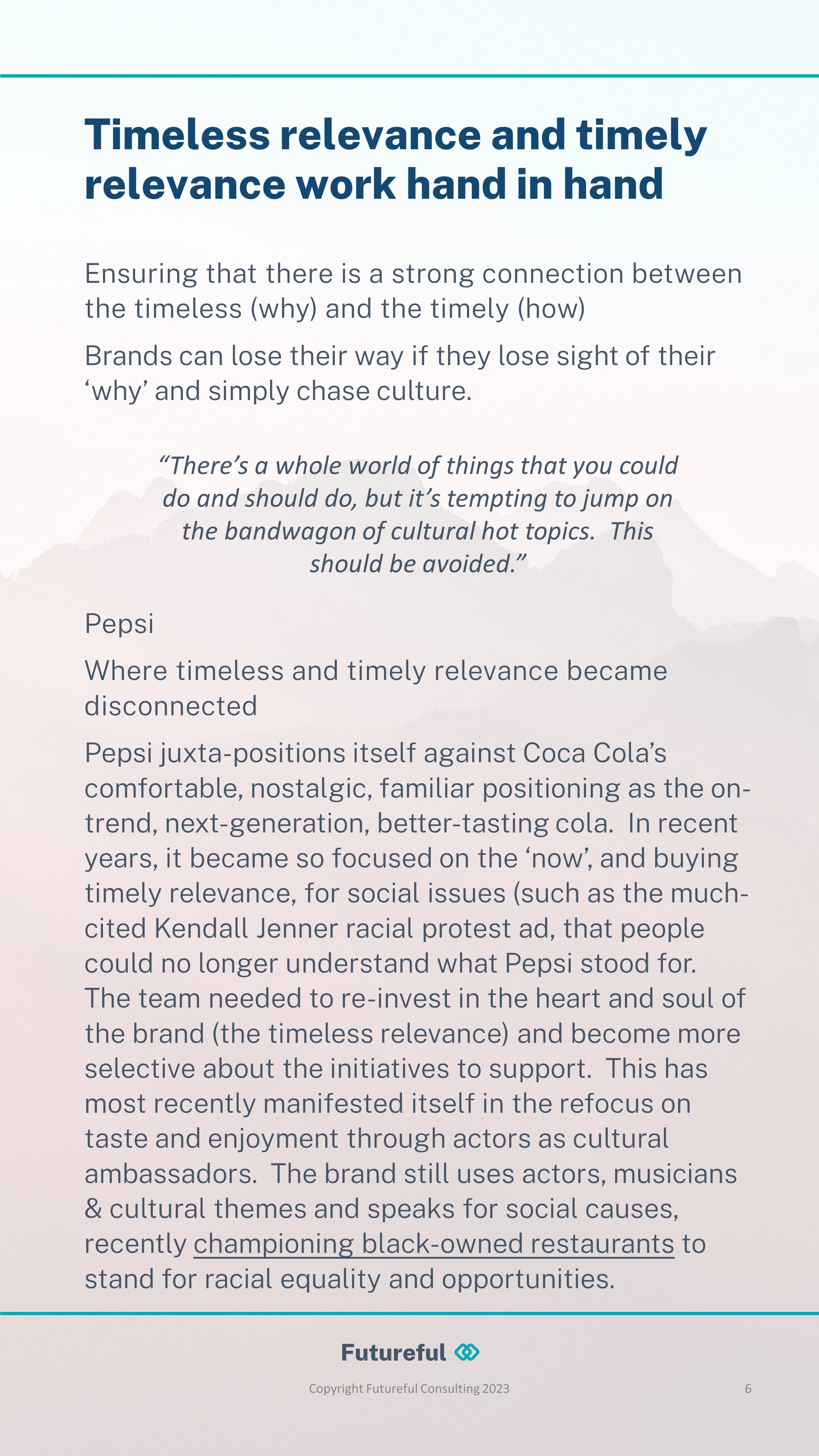 Timeless relevance and timely relevance work hand in hand

Ensuring that there is a strong connection between the timeless (why) and the timely (how)

Brands can lose their way if they lose sight of their 'why' and simply chase culture.

"There's a whole world of things that you could do and should do, but it's tempting to jump on the bandwagon of cultural hot topics. This should be avoided."

Pepsi

Where timeless and timely relevance became disconnected

Pepsi juxta-positions itself against Coca Cola's comfortable, nostalgic, familiar positioning as the on-trend, next-generation, better-tasting cola. In recent years, it became so focused on the 'now', and buying timely relevance, for social issues (such as the much-cited Kendall Jenner racial protest ad, that people could no longer understand what Pepsi stood for. The team needed to re-invest in the heart and soul of the brand (the timeless relevance) and become more selective about the initiatives to support. This has most recently manifested itself in the refocus on taste and enjoyment through actors as cultural ambassadors. The brand still uses actors, musicians & cultural themes and speaks for social causes, recently championing black-owned restaurants to stand for racial equality and opportunities.

Futureful

Copyright Futureful Consulting 2023

6